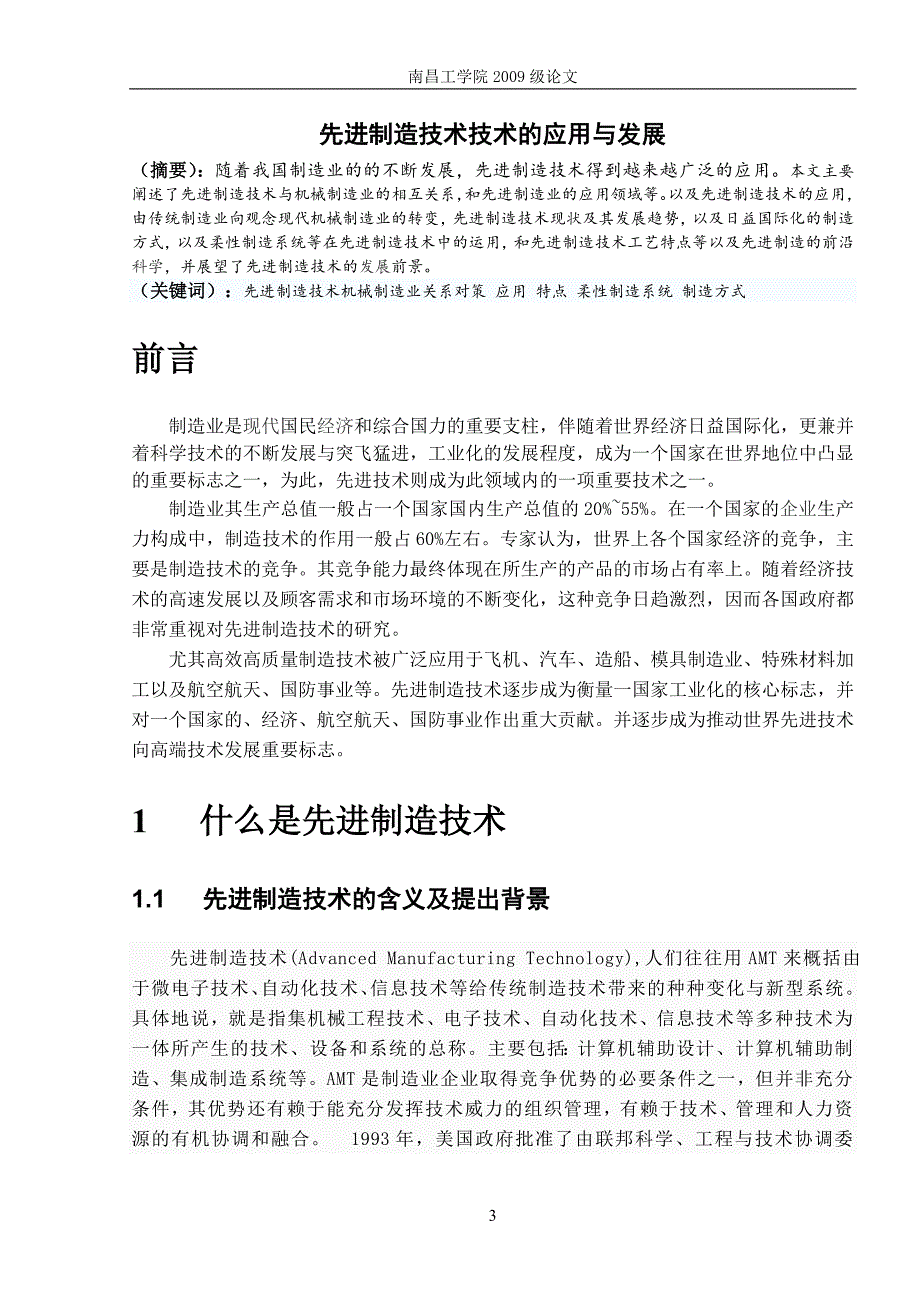 南昌工学院 2009 级论文

先进制造技术技术的应用与发展

（摘要）：随着我国制造业的的不断发展，先进制造技术得到越来越广泛的应用。本文主要阐述了先进制造技术与机械制造业的相互关系，和先进制造业的应用领域等。以及先进制造技术的应用，由传统制造业向观念现代机械制造业的转变，先进制造技术现状及其发展趋势，以及日益国际化的制造方式，以及柔性制造系统等在先进制造技术中的运用，和先进制造技术工艺特点等以及先进制造的前沿科学，并展望了先进制造技术的发展前景。

（关键词）：先进制造技术机械制造业关系对策 应用 特点 柔性制造系统 制造方式

前言

制造业是现代国民经济和综合国力的重要支柱，伴随着世界经济日益国际化，更兼并着科学技术的不断发展与突飞猛进，工业化的发展程度，成为一个国家在世界地位中凸显的重要标志之一，为此，先进技术则成为此领域内的一项重要技术之一。

制造业其生产总值一般占一个国家国内生产总值的 20%~55%。在一个国家的企业生产力构成中，制造技术的作用一般占 60%左右。专家认为，世界上各个国家经济的竞争，主要是制造技术的竞争。其竞争能力最终体现在所生产的产品的市场占有率上。随着经济技术的高速发展以及顾客需求和市场环境的不断变化，这种竞争日趋激烈，因而各国政府都非常重视对先进制造技术的研究。

尤其高效高质量制造技术被广泛应用于飞机、汽车、造船、模具制造业、特殊材料加工以及航空航天、国防事业等。先进制造技术逐步成为衡量一国家工业化的核心标志，并对一个国家的、经济、航空航天、国防事业作出重大贡献。并逐步成为推动世界先进技术向高端技术发展重要标志。

1 什么是先进制造技术

1.1 先进制造技术的含义及提出背景

先进制造技术(Advanced Manufacturing Technology),人们往往用 AMT 来概括由于微电子技术、自动化技术、信息技术等给传统制造技术带来的种种变化与新型系统。具体地说，就是指集机械工程技术、电子技术、自动化技术、信息技术等多种技术为一体所产生的技术、设备和系统的总称。主要包括:计算机辅助设计、计算机辅助制造、集成制造系统等。AMT 是制造业企业取得竞争优势的必要条件之一，但并非充分条件，其优势还有赖于能充分发挥技术威力的组织管理，有赖于技术、管理和人力资源的有机协调和融合。 1993 年，美国政府批准了由联邦科学、工程与技术协调委

3